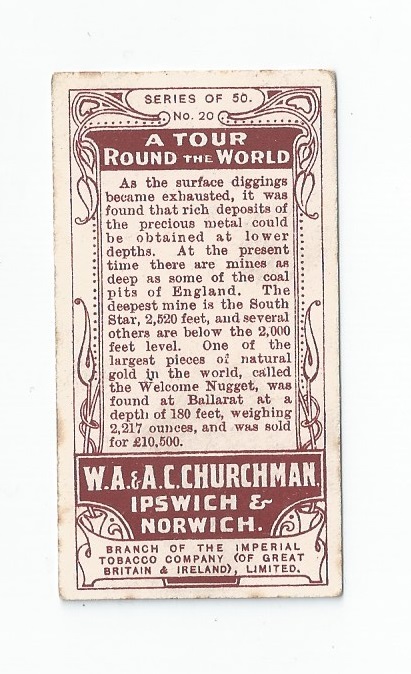 SERIES OF 50.

No. 20

A TOUR
ROUND THE WORLD

As the surface diggings became exhausted, it was found that rich deposits of the precious metal could be obtained at lower depths. At the present time there are mines as deep as some of the coal pits of England. The deepest mine is the South Star, 2,520 feet, and several others are below the 2,000 feet level. One of the largest pieces of natural gold in the world, called the Welcome Nugget, was found at Ballarat at a depth of 180 feet, weighing 2,217 ounces, and was sold for £10,500.

W.A.&A.C.CHURCHMAN.
IPSWICH &
NORWICH.

BRANCH OF THE IMPERIAL TOBACCO COMPANY (OF GREAT BRITAIN & IRELAND), LIMITED.